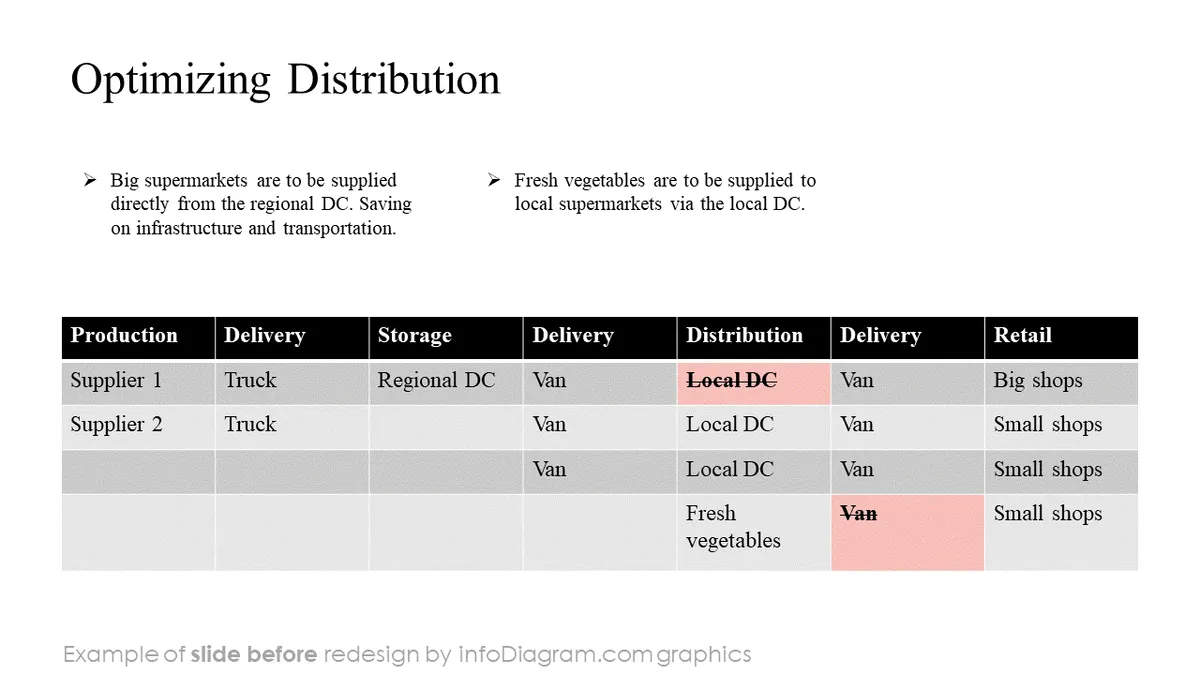 Optimizing Distribution

➢ Big supermarkets are to be supplied directly from the regional DC. Saving on infrastructure and transportation.

➢ Fresh vegetables are to be supplied to local supermarkets via the local DC.

| Production | Delivery | Storage | Delivery | Distribution | Delivery | Retail |
|---|---|---|---|---|---|---|
| Supplier 1 | Truck | Regional DC | Van | ~~Local DC~~ | Van | Big shops |
| Supplier 2 | Truck | | Van | Local DC | Van | Small shops |
| | | | Van | Local DC | Van | Small shops |
| | | | | Fresh vegetables | ~~Van~~ | Small shops |

Example of slide before redesign by infoDiagram.com graphics